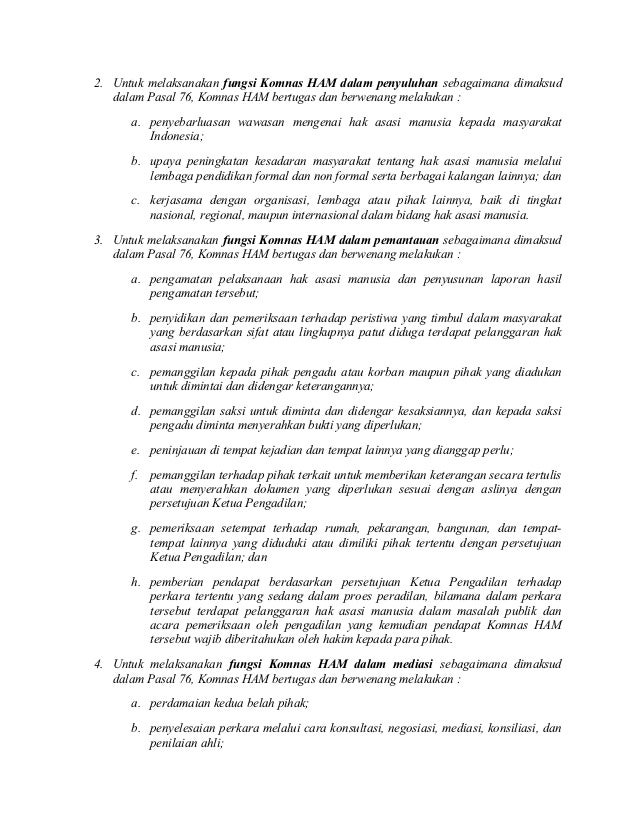 2. Untuk melaksanakan fungsi Komnas HAM dalam penyuluhan sebagaimana dimaksud dalam Pasal 76, Komnas HAM bertugas dan berwenang melakukan :

a. penyebarluasan wawasan mengenai hak asasi manusia kepada masyarakat Indonesia;

b. upaya peningkatan kesadaran masyarakat tentang hak asasi manusia melalui lembaga pendidikan formal dan non formal serta berbagai kalangan lainnya; dan

c. kerjasama dengan organisasi, lembaga atau pihak lainnya, baik di tingkat nasional, regional, maupun internasional dalam bidang hak asasi manusia.

3. Untuk melaksanakan fungsi Komnas HAM dalam pemantauan sebagaimana dimaksud dalam Pasal 76, Komnas HAM bertugas dan berwenang melakukan :

a. pengamatan pelaksanaan hak asasi manusia dan penyusunan laporan hasil pengamatan tersebut;

b. penyidikan dan pemeriksaan terhadap peristiwa yang timbul dalam masyarakat yang berdasarkan sifat atau lingkupnya patut diduga terdapat pelanggaran hak asasi manusia;

c. pemanggilan kepada pihak pengadu atau korban maupun pihak yang diadukan untuk dimintai dan didengar keterangannya;

d. pemanggilan saksi untuk diminta dan didengar kesaksiannya, dan kepada saksi pengadu diminta menyerahkan bukti yang diperlukan;

e. peninjauan di tempat kejadian dan tempat lainnya yang dianggap perlu;

f. pemanggilan terhadap pihak terkait untuk memberikan keterangan secara tertulis atau menyerahkan dokumen yang diperlukan sesuai dengan aslinya dengan persetujuan Ketua Pengadilan;

g. pemeriksaan setempat terhadap rumah, pekarangan, bangunan, dan tempat-tempat lainnya yang diduduki atau dimiliki pihak tertentu dengan persetujuan Ketua Pengadilan; dan

h. pemberian pendapat berdasarkan persetujuan Ketua Pengadilan terhadap perkara tertentu yang sedang dalam proes peradilan, bilamana dalam perkara tersebut terdapat pelanggaran hak asasi manusia dalam masalah publik dan acara pemeriksaan oleh pengadilan yang kemudian pendapat Komnas HAM tersebut wajib diberitahukan oleh hakim kepada para pihak.

4. Untuk melaksanakan fungsi Komnas HAM dalam mediasi sebagaimana dimaksud dalam Pasal 76, Komnas HAM bertugas dan berwenang melakukan :

a. perdamaian kedua belah pihak;

b. penyelesaian perkara melalui cara konsultasi, negosiasi, mediasi, konsiliasi, dan penilaian ahli;